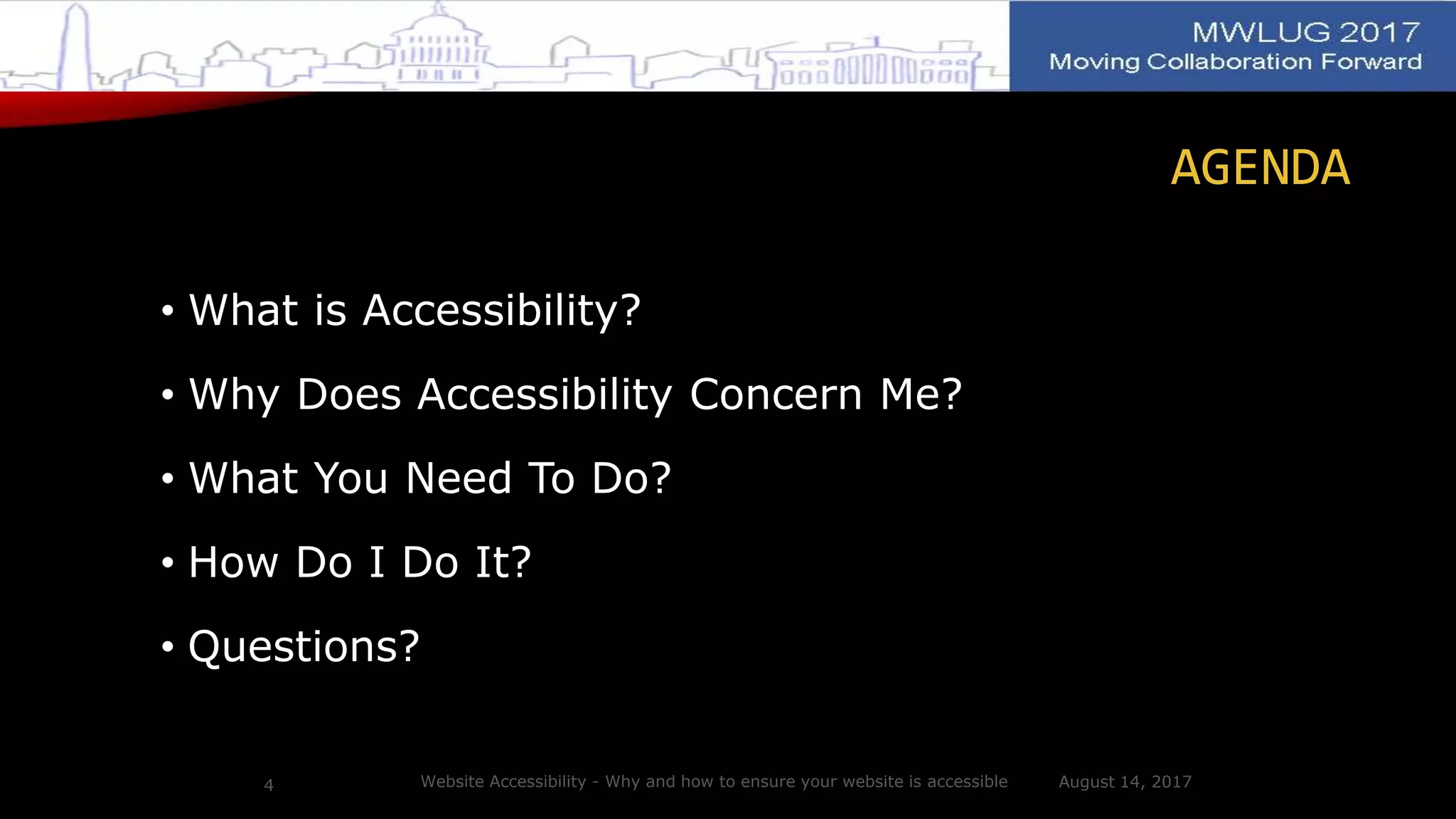 MWLUG 2017
Moving Collaboration Forward

AGENDA

• What is Accessibility?
• Why Does Accessibility Concern Me?
• What You Need To Do?
• How Do I Do It?
• Questions?

4 Website Accessibility - Why and how to ensure your website is accessible August 14, 2017